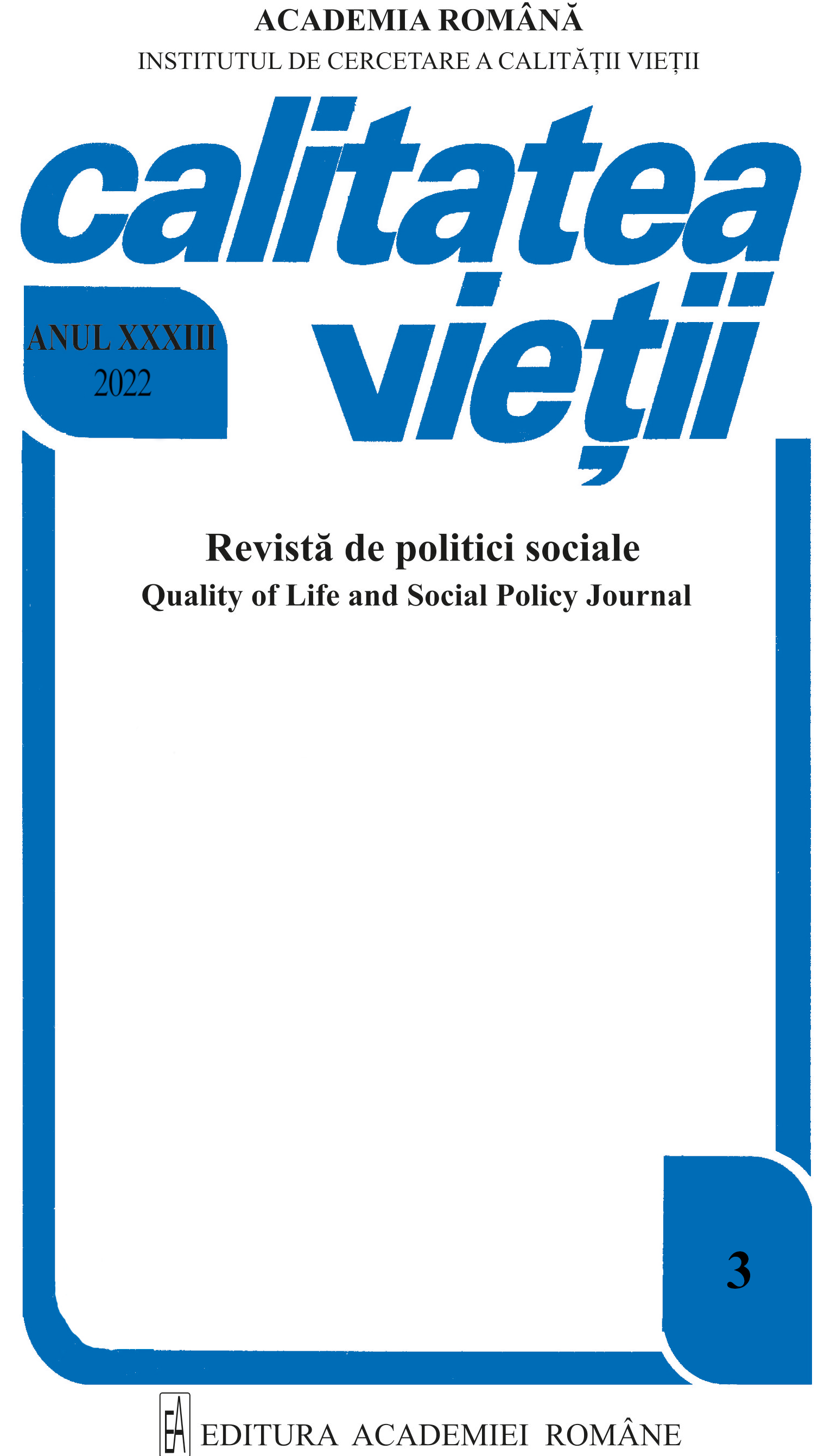 ACADEMIA ROMÂNĂ
INSTITUTUL DE CERCETARE A CALITĂȚII VIEȚII

calitatea vieții

ANUL XXXIII
2022

Revistă de politici sociale
Quality of Life and Social Policy Journal

3

EA EDITURA ACADEMIEI ROMÂNE